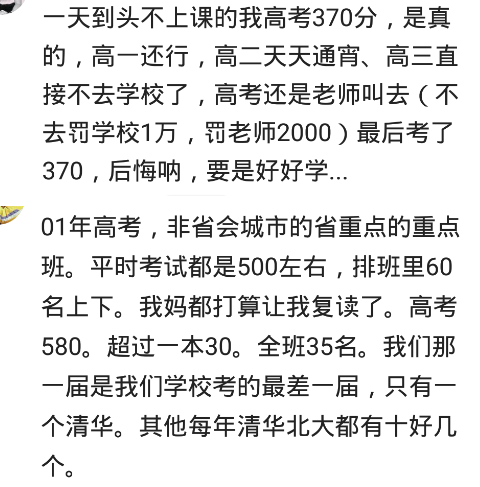 一天到头不上课的我高考370分，是真的，高一还行，高二天天通宵、高三直接不去学校了，高考还是老师叫去（不去罚学校1万，罚老师2000）最后考了370，后悔呐，要是好好学...

01年高考，非省会城市的省重点的重点班。平时考试都是500左右，排班里60名上下。我妈都打算让我复读了。高考580。超过一本30。全班35名。我们那一届是我们学校考的最差一届，只有一个清华。其他每年清华北大都有十好几个。